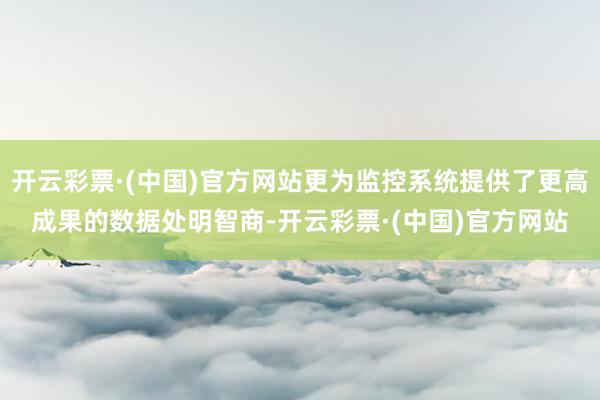 开云彩票·(中国)官方网站更为监控系统提供了更高成果的数据处明智商-开云彩票·(中国)官方网站